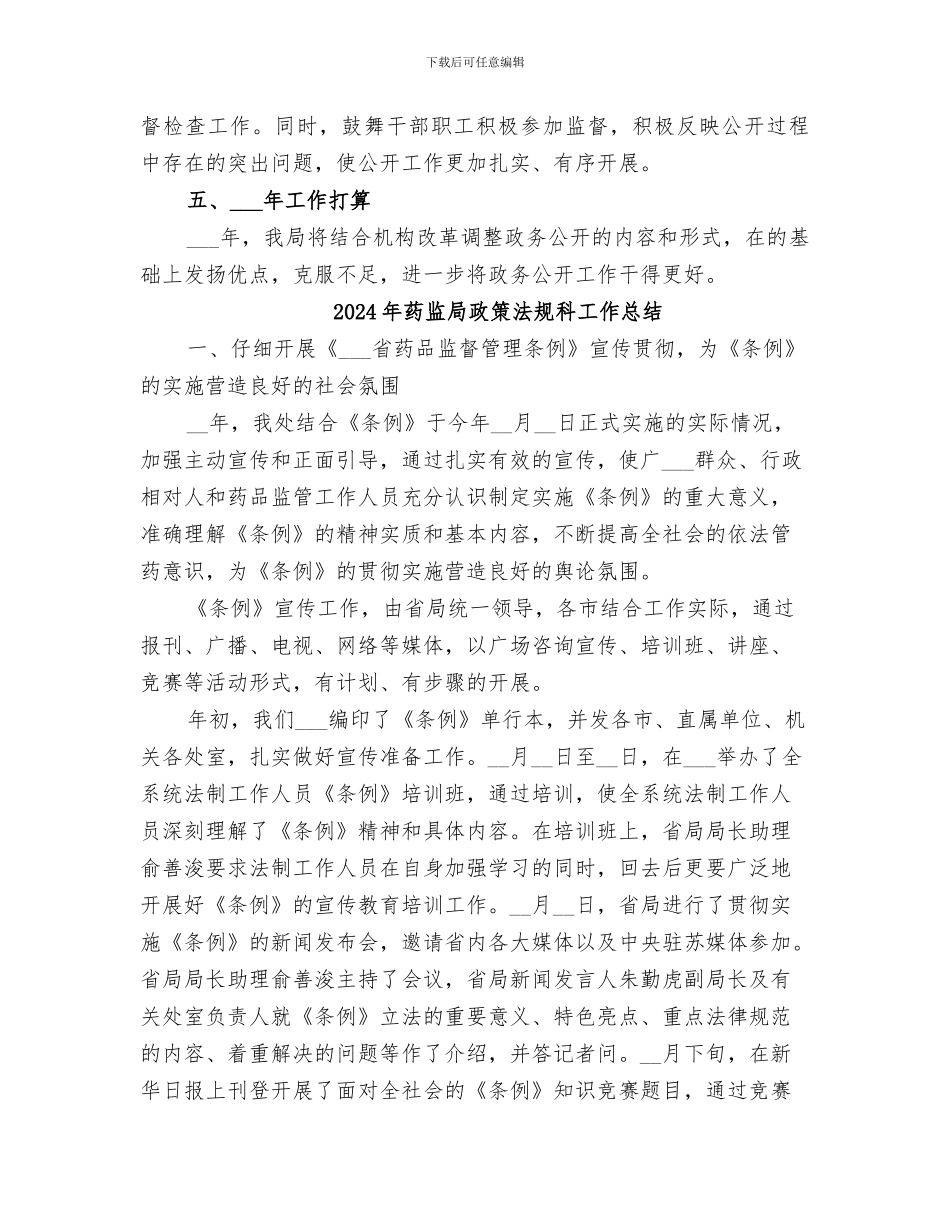 下载后可任意编辑

督检查工作。同时，鼓舞干部职工积极参加监督，积极反映公开过程中存在的突出问题，使公开工作更加扎实、有序开展。

五、___年工作打算

___年，我局将结合机构改革调整政务公开的内容和形式，在的基础上发扬优点，克服不足，进一步将政务公开工作干得更好。

2024年药监局政策法规科工作总结

一、仔细开展《___省药品监督管理条例》宣传贯彻，为《条例》的实施营造良好的社会氛围

__年，我处结合《条例》于今年__月__日正式实施的实际情况，加强主动宣传和正面引导，通过扎实有效的宣传，使广___群众、行政相对人和药品监管工作人员充分认识制定实施《条例》的重大意义，准确理解《条例》的精神实质和基本内容，不断提高全社会的依法管药意识，为《条例》的贯彻实施营造良好的舆论氛围。

《条例》宣传工作，由省局统一领导，各市结合工作实际，通过报刊、广播、电视、网络等媒体，以广场咨询宣传、培训班、讲座、竞赛等活动形式，有计划、有步骤的开展。

年初，我们___编印了《条例》单行本，并发各市、直属单位、机关各处室，扎实做好宣传准备工作。__月__日至__日，在___举办了全系统法制工作人员《条例》培训班，通过培训，使全系统法制工作人员深刻理解了《条例》精神和具体内容。在培训班上，省局局长助理俞善浚要求法制工作人员在自身加强学习的同时，回去后更要广泛地开展好《条例》的宣传教育培训工作。__月__日，省局进行了贯彻实施《条例》的新闻发布会，邀请省内各大媒体以及中央驻苏媒体参加。省局局长助理俞善浚主持了会议，省局新闻发言人朱勤虎副局长及有关处室负责人就《条例》立法的重要意义、特色亮点、重点法律规范的内容、着重解决的问题等作了介绍，并答记者问。__月下旬，在新华日报上刊登开展了面对全社会的《条例》知识竞赛题目，通过竞赛